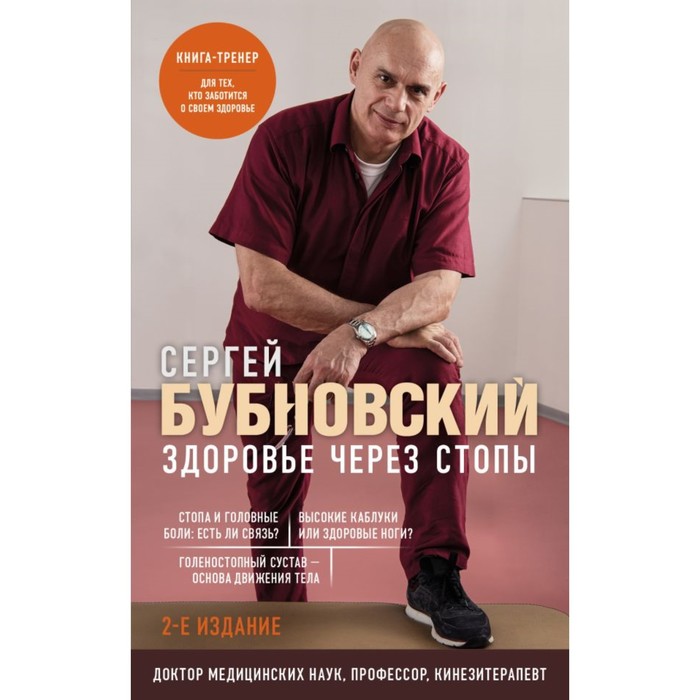 КНИГА-ТРЕНЕР

ДЛЯ ТЕХ, КТО ЗАБОТИТСЯ О СВОЕМ ЗДОРОВЬЕ

СЕРГЕЙ
БУБНОВСКИЙ
ЗДОРОВЬЕ ЧЕРЕЗ СТОПЫ

СТОПА И ГОЛОВНЫЕ БОЛИ: ЕСТЬ ЛИ СВЯЗЬ?

ВЫСОКИЕ КАБЛУКИ ИЛИ ЗДОРОВЫЕ НОГИ?

ГОЛЕНОСТОПНЫЙ СУСТАВ — ОСНОВА ДВИЖЕНИЯ ТЕЛА

2-Е ИЗДАНИЕ

ДОКТОР МЕДИЦИНСКИХ НАУК, ПРОФЕССОР, КИНЕЗИТЕРАПЕВТ